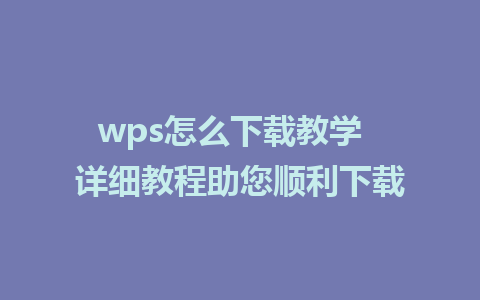 wps怎么下载教学
详细教程助您顺利下载